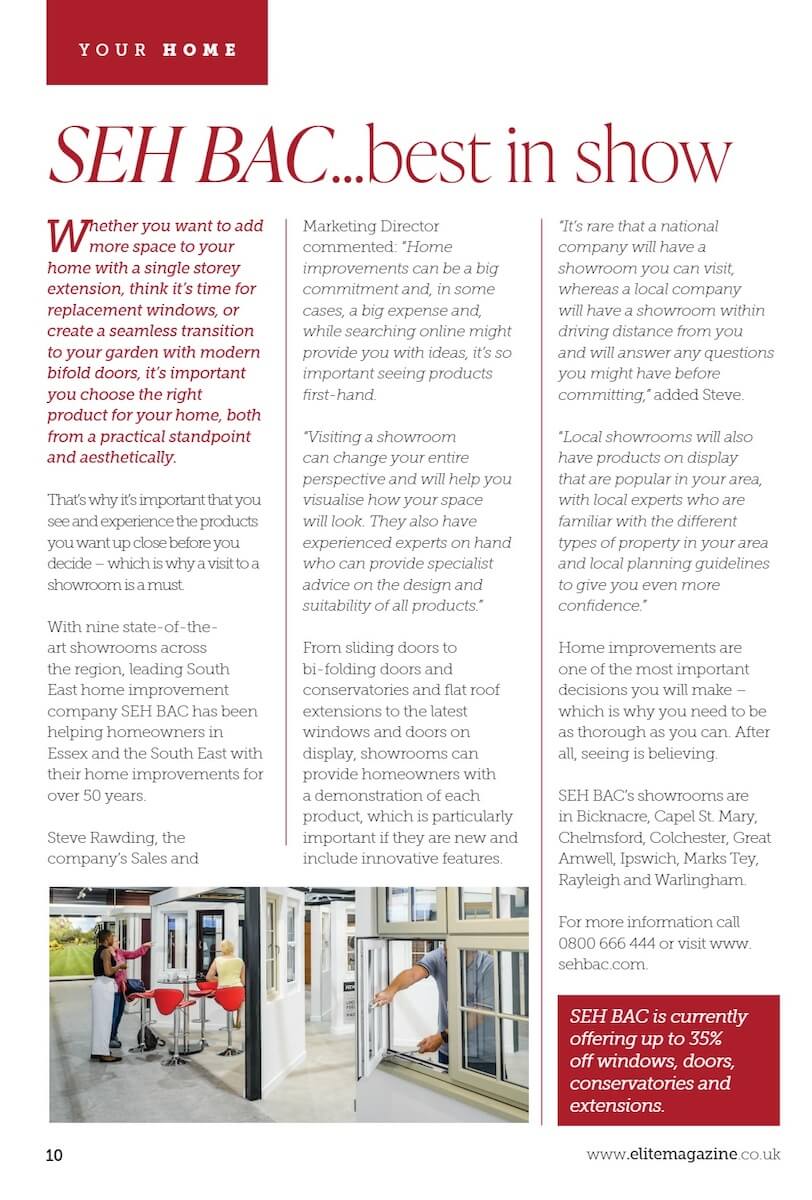 YOUR HOME

SEH BAC...best in show

Whether you want to add more space to your home with a single storey extension, think it's time for replacement windows, or create a seamless transition to your garden with modern bifold doors, it's important you choose the right product for your home, both from a practical standpoint and aesthetically.

That's why it's important that you see and experience the products you want up close before you decide – which is why a visit to a showroom is a must.

With nine state-of-the-art showrooms across the region, leading South East home improvement company SEH BAC has been helping homeowners in Essex and the South East with their home improvements for over 50 years.

Steve Rawding, the company's Sales and Marketing Director commented: "Home improvements can be a big commitment and, in some cases, a big expense and, while searching online might provide you with ideas, it's so important seeing products first-hand.

"Visiting a showroom can change your entire perspective and will help you visualise how your space will look. They also have experienced experts on hand who can provide specialist advice on the design and suitability of all products."

From sliding doors to bi-folding doors and conservatories and flat roof extensions to the latest windows and doors on display, showrooms can provide homeowners with a demonstration of each product, which is particularly important if they are new and include innovative features.

"It's rare that a national company will have a showroom you can visit, whereas a local company will have a showroom within driving distance from you and will answer any questions you might have before committing," added Steve.

"Local showrooms will also have products on display that are popular in your area, with local experts who are familiar with the different types of property in your area and local planning guidelines to give you even more confidence."

Home improvements are one of the most important decisions you will make – which is why you need to be as thorough as you can. After all, seeing is believing.

SEH BAC's showrooms are in Bicknacre, Capel St. Mary, Chelmsford, Colchester, Great Amwell, Ipswich, Marks Tey, Rayleigh and Warlingham.

For more information call 0800 666 444 or visit www.sehbac.com.

SEH BAC is currently offering up to 35% off windows, doors, conservatories and extensions.

10

www.elitemagazine.co.uk